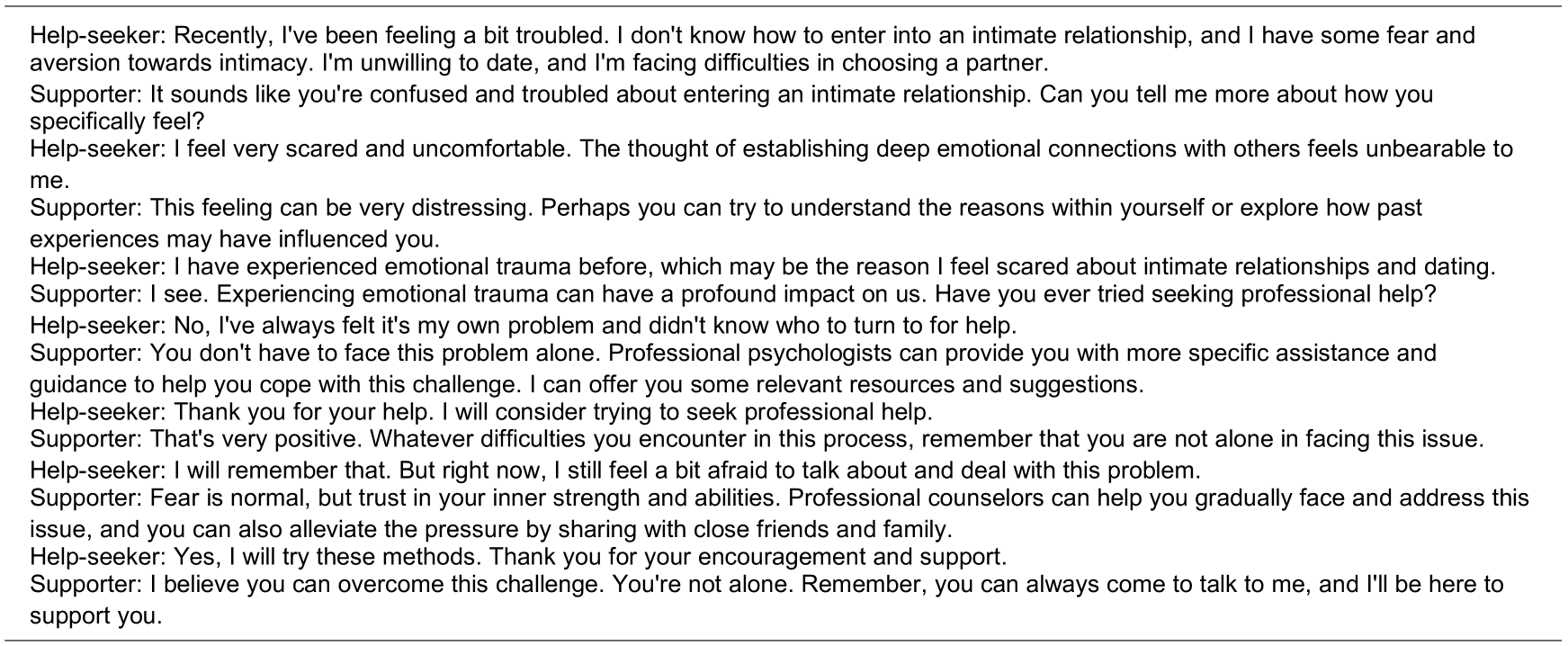 Help-seeker: Recently, I've been feeling a bit troubled. I don't know how to enter into an intimate relationship, and I have some fear and aversion towards intimacy. I'm unwilling to date, and I'm facing difficulties in choosing a partner.
Supporter: It sounds like you're confused and troubled about entering an intimate relationship. Can you tell me more about how you specifically feel?
Help-seeker: I feel very scared and uncomfortable. The thought of establishing deep emotional connections with others feels unbearable to me.
Supporter: This feeling can be very distressing. Perhaps you can try to understand the reasons within yourself or explore how past experiences may have influenced you.
Help-seeker: I have experienced emotional trauma before, which may be the reason I feel scared about intimate relationships and dating.
Supporter: I see. Experiencing emotional trauma can have a profound impact on us. Have you ever tried seeking professional help?
Help-seeker: No, I've always felt it's my own problem and didn't know who to turn to for help.
Supporter: You don't have to face this problem alone. Professional psychologists can provide you with more specific assistance and guidance to help you cope with this challenge. I can offer you some relevant resources and suggestions.
Help-seeker: Thank you for your help. I will consider trying to seek professional help.
Supporter: That's very positive. Whatever difficulties you encounter in this process, remember that you are not alone in facing this issue.
Help-seeker: I will remember that. But right now, I still feel a bit afraid to talk about and deal with this problem.
Supporter: Fear is normal, but trust in your inner strength and abilities. Professional counselors can help you gradually face and address this issue, and you can also alleviate the pressure by sharing with close friends and family.
Help-seeker: Yes, I will try these methods. Thank you for your encouragement and support.
Supporter: I believe you can overcome this challenge. You're not alone. Remember, you can always come to talk to me, and I'll be here to support you.